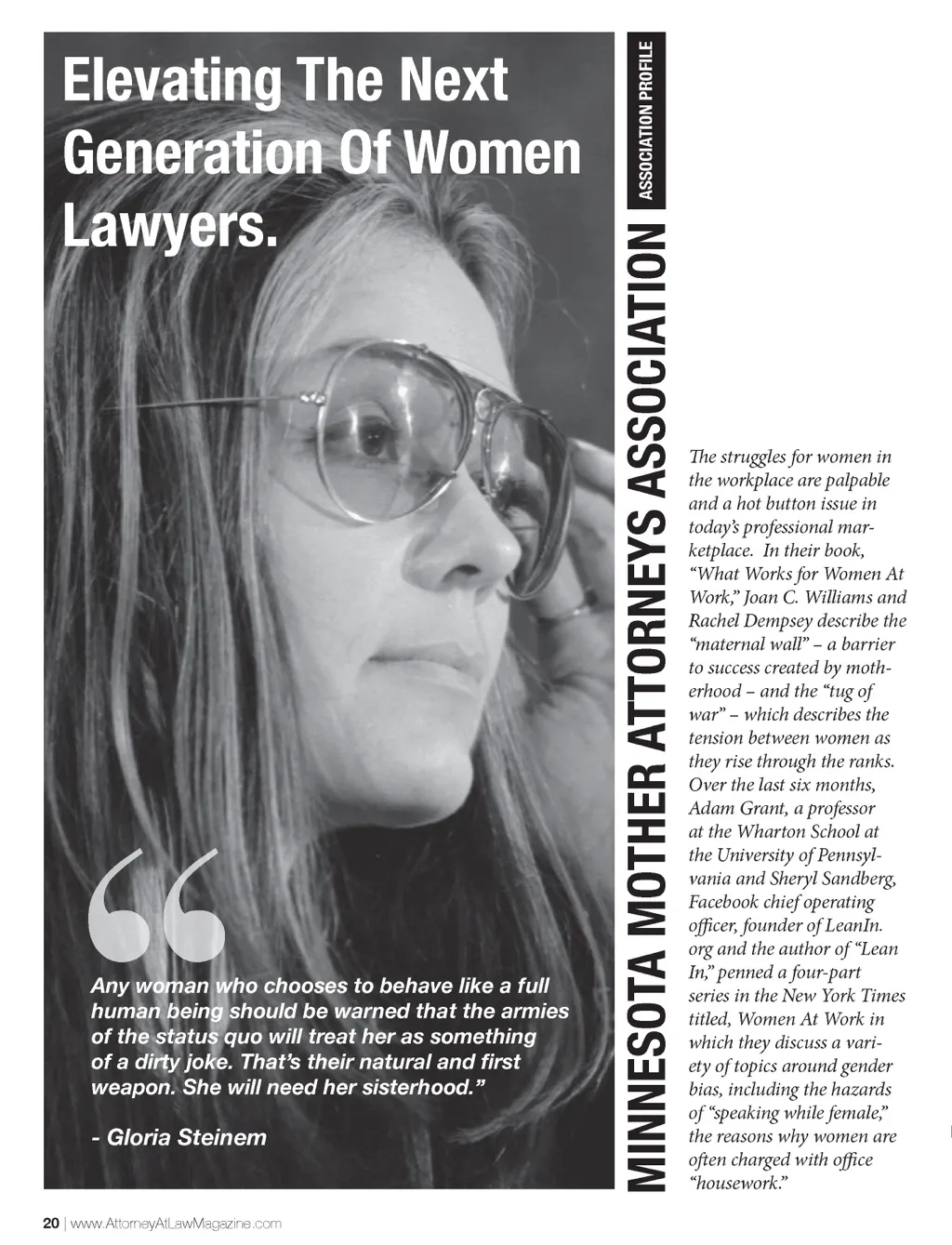 Elevating The Next Generation Of Women Lawyers.

Any woman who chooses to behave like a full human being should be warned that the armies of the status quo will treat her as something of a dirty joke. That's their natural and first weapon. She will need her sisterhood."

- Gloria Steinem

ASSOCIATION PROFILE

MINNESOTA MOTHER ATTORNEYS ASSOCIATION

The struggles for women in the workplace are palpable and a hot button issue in today's professional marketplace. In their book, "What Works for Women At Work," Joan C. Williams and Rachel Dempsey describe the "maternal wall" – a barrier to success created by motherhood – and the "tug of war" – which describes the tension between women as they rise through the ranks. Over the last six months, Adam Grant, a professor at the Wharton School at the University of Pennsylvania and Sheryl Sandberg, Facebook chief operating officer, founder of LeanIn.org and the author of "Lean In," penned a four-part series in the New York Times titled, Women At Work in which they discuss a variety of topics around gender bias, including the hazards of "speaking while female," the reasons why women are often charged with office "housework."

20 | www.AttorneyAtLawMagazine.com